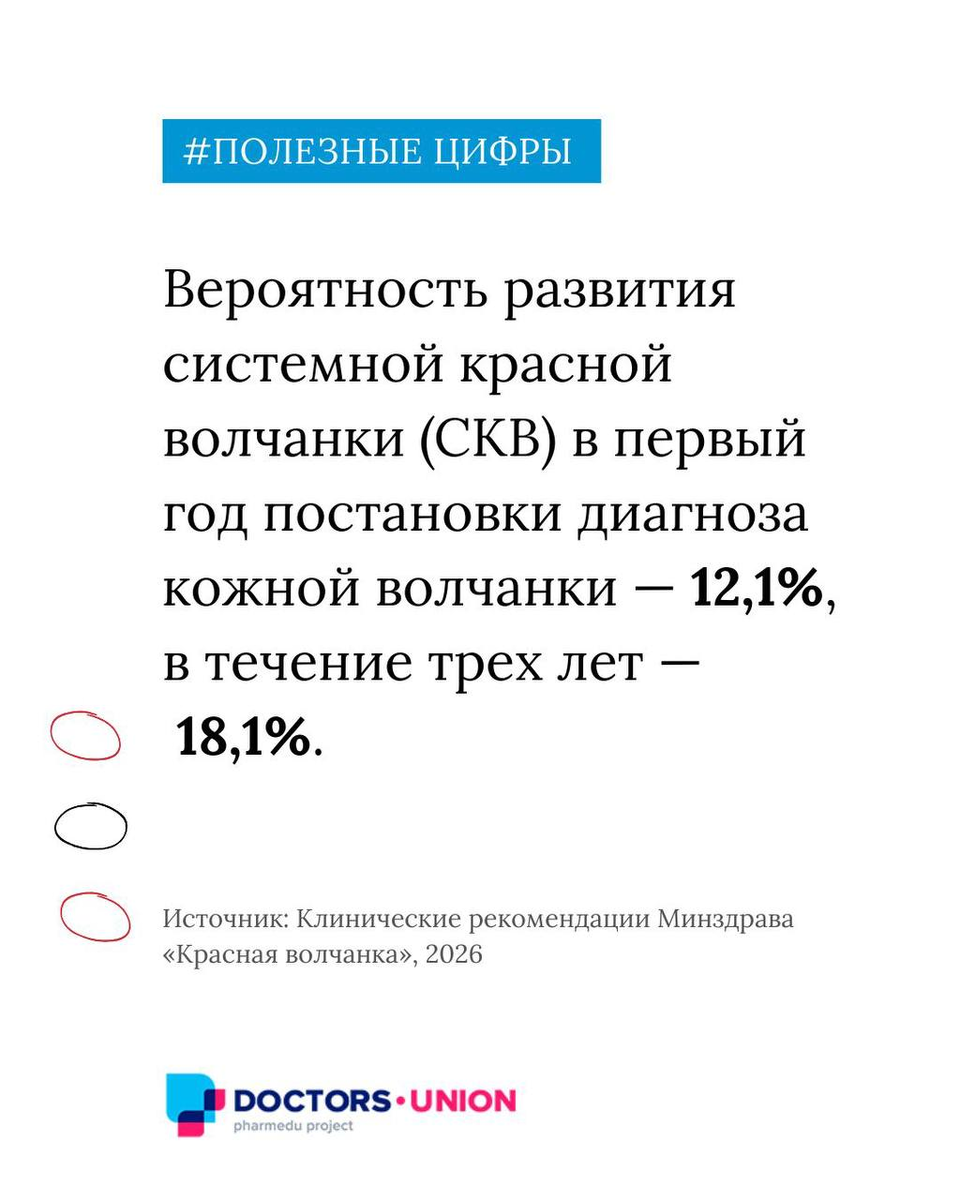 #ПОЛЕЗНЫЕ ЦИФРЫ

Вероятность развития системной красной волчанки (СКВ) в первый год постановки диагноза кожной волчанки — 12,1%, в течение трех лет — 18,1%.

Источник: Клинические рекомендации Минздрава «Красная волчанка», 2026

DOCTORS•UNION
pharmedu project